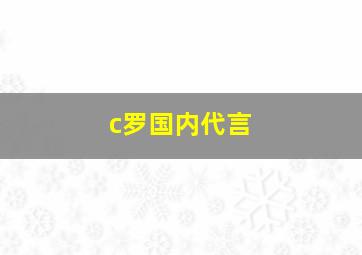 c罗国内代言